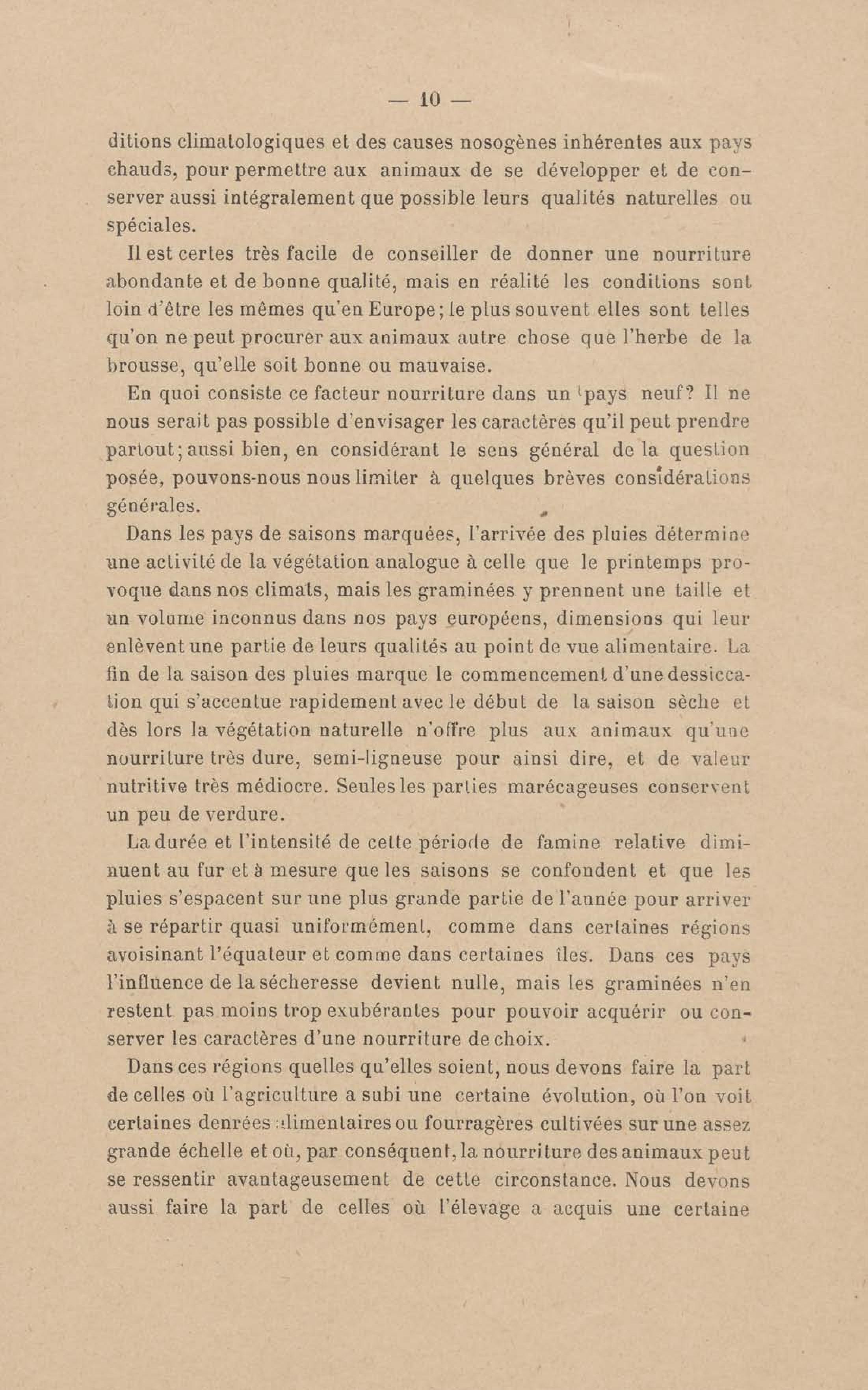 — 10 —

ditions climatologiques et des causes nosogènes inhérentes aux pays chauds, pour permettre aux animaux de se développer et de conserver aussi intégralement que possible leurs qualités naturelles ou spéciales.

Il est certes très facile de conseiller de donner une nourriture abondante et de bonne qualité, mais en réalité les conditions sont loin d'être les mêmes qu'en Europe; le plus souvent elles sont telles qu'on ne peut procurer aux animaux autre chose que l'herbe de la brousse, qu'elle soit bonne ou mauvaise.

En quoi consiste ce facteur nourriture dans un pays neuf? Il ne nous serait pas possible d'envisager les caractères qu'il peut prendre partout; aussi bien, en considérant le sens général de la question posée, pouvons-nous nous limiter à quelques brèves considérations générales.

Dans les pays de saisons marquées, l'arrivée des pluies détermine une activité de la végétation analogue à celle que le printemps provoque dans nos climats, mais les graminées y prennent une taille et un volume inconnus dans nos pays européens, dimensions qui leur enlèvent une partie de leurs qualités au point de vue alimentaire. La fin de la saison des pluies marque le commencement d'une dessiccation qui s'accentue rapidement avec le début de la saison sèche et dès lors la végétation naturelle n'offre plus aux animaux qu'une nourriture très dure, semi-ligneuse pour ainsi dire, et de valeur nutritive très médiocre. Seules les parties marécageuses conservent un peu de verdure.

La durée et l'intensité de cette période de famine relative diminuent au fur et à mesure que les saisons se confondent et que les pluies s'espacent sur une plus grande partie de l'année pour arriver à se répartir quasi uniformément, comme dans certaines régions avoisinant l'équateur et comme dans certaines îles. Dans ces pays l'influence de la sécheresse devient nulle, mais les graminées n'en restent pas moins trop exubérantes pour pouvoir acquérir ou conserver les caractères d'une nourriture de choix.

Dans ces régions quelles qu'elles soient, nous devons faire la part de celles où l'agriculture a subi une certaine évolution, où l'on voit certaines denrées alimentaires ou fourragères cultivées sur une assez grande échelle et où, par conséquent, la nourriture des animaux peut se ressentir avantageusement de cette circonstance. Nous devons aussi faire la part de celles où l'élevage a acquis une certaine